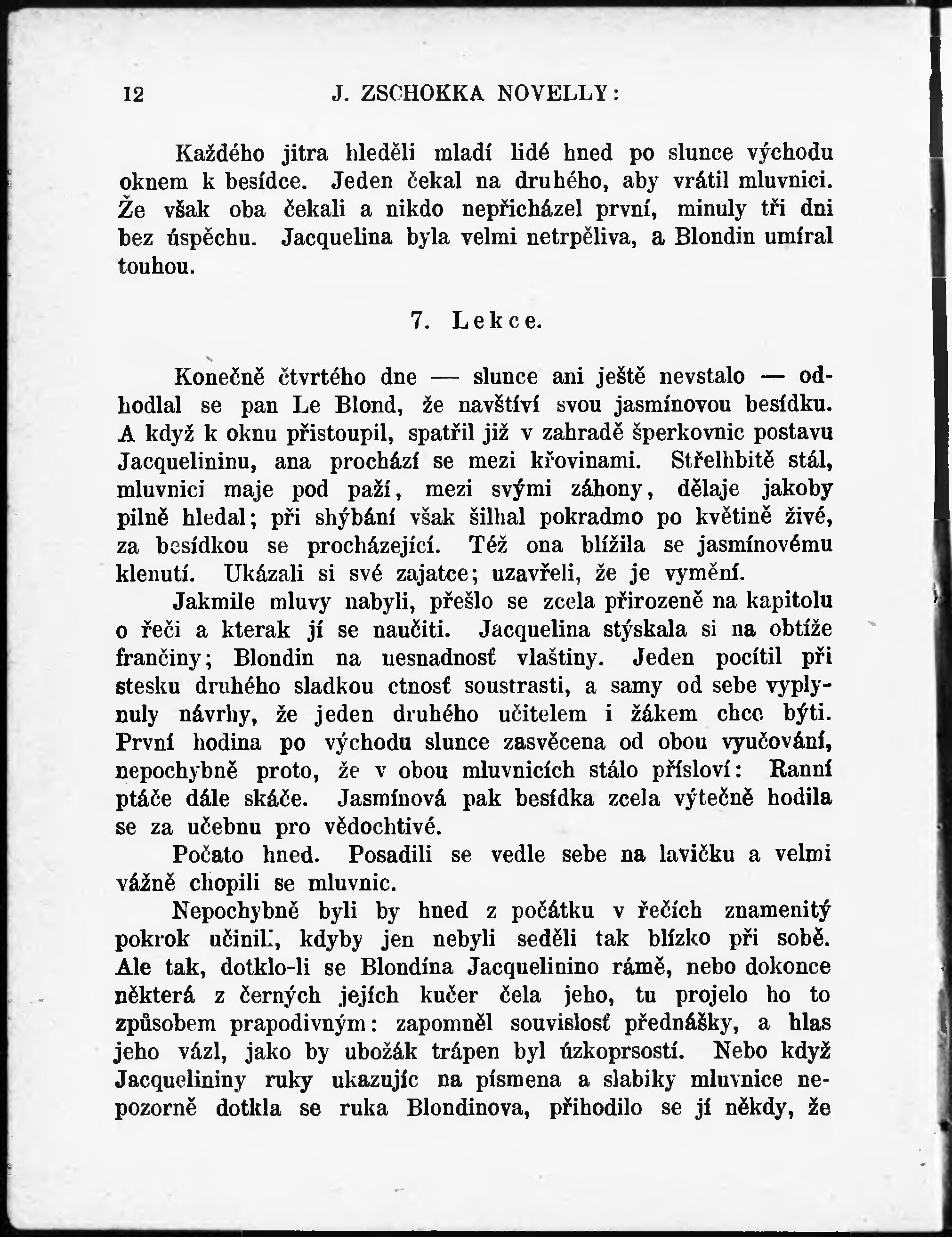 12 J. ZSCHOKKA NOVELLY:

Každého jitra hleděli mladí lidé hned po slunce východu oknem k besídce. Jeden čekal na druhého, aby vrátil mluvnici. Že však oba čekali a nikdo nepřicházel první, minuly tři dni bez úspěchu. Jacquelina byla velmi netrpěliva, a Blondin umíral touhou.

7. Lekce.

Konečně čtvrtého dne — slunce ani ještě nevstalo — odhodlal se pan Le Blond, že navštíví svou jasmínovou besídku. A když k oknu přistoupil, spatřil již v zahradě šperkovnic postavu Jacquelininu, ana prochází se mezi křovinami. Střelhbitě stál, mluvnici maje pod paží, mezi svými záhony, dělaje jakoby pilně hledal; při shýbání však šilhal pokradmo po květině živé, za besídkou se procházející. Též ona blížila se jasmínovému klenutí. Ukázali si své zajatce; uzavřeli, že je vymění.

Jakmile mluvy nabyli, přešlo se zcela přirozeně na kapitolu o řeči a kterak jí se naučiti. Jacquelina stýskala si na obtíže frančiny; Blondin na nesnadnosť vlaštiny. Jeden pocítil při stesku druhého sladkou ctnosť soustrasti, a samy od sebe vyplynuly návrhy, že jeden druhého učitelem i žákem chce býti. První hodina po východu slunce zasvěcena od obou vyučování, nepochybně proto, že v obou mluvnicích stálo přísloví: Ranní ptáče dále skáče. Jasmínová pak besídka zcela výtečně hodila se za učebnu pro vědochtivé.

Počato hned. Posadili se vedle sebe na lavičku a velmi vážně chopili se mluvnic.

Nepochybně byli by hned z počátku v řečích znamenitý pokrok učinili, kdyby jen nebyli seděli tak blízko při sobě. Ale tak, dotklo-li se Blondína Jacquelinino rámě, nebo dokonce některá z černých jejích kučer čela jeho, tu projelo ho to způsobem prapodivným: zapomněl souvislosť přednášky, a hlas jeho vázl, jako by ubožák trápen byl úzkoprsostí. Nebo když Jacquelininy ruky ukazujíc na písmena a slabiky mluvnice nepozorně dotkla se ruka Blondinova, přihodilo se jí někdy, že